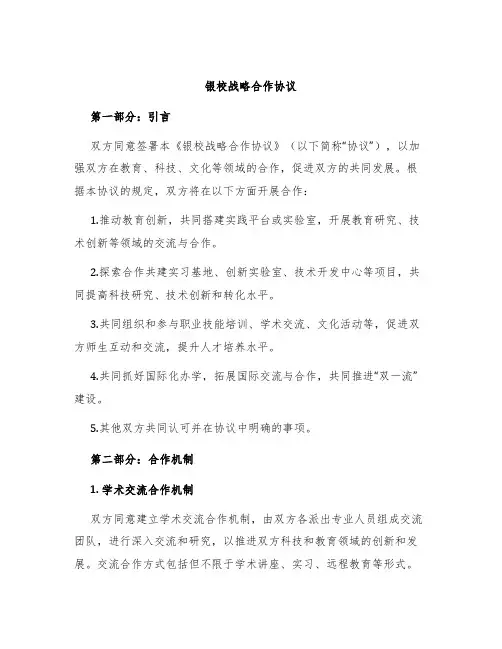 银校战略合作协议

第一部分：引言

双方同意签署本《银校战略合作协议》（以下简称“协议”），以加强双方在教育、科技、文化等领域的合作，促进双方的共同发展。根据本协议的规定，双方将在以下方面开展合作：

1.推动教育创新，共同搭建实践平台或实验室，开展教育研究、技术创新等领域的交流与合作。

2.探索合作共建实习基地、创新实验室、技术开发中心等项目，共同提高科技研究、技术创新和转化水平。

3.共同组织和参与职业技能培训、学术交流、文化活动等，促进双方师生互动和交流，提升人才培养水平。

4.共同抓好国际化办学，拓展国际交流与合作，共同推进“双一流”建设。

5.其他双方共同认可并在协议中明确的事项。

第二部分：合作机制

1. 学术交流合作机制

双方同意建立学术交流合作机制，由双方各派出专业人员组成交流团队，进行深入交流和研究，以推进双方科技和教育领域的创新和发展。交流合作方式包括但不限于学术讲座、实习、远程教育等形式。